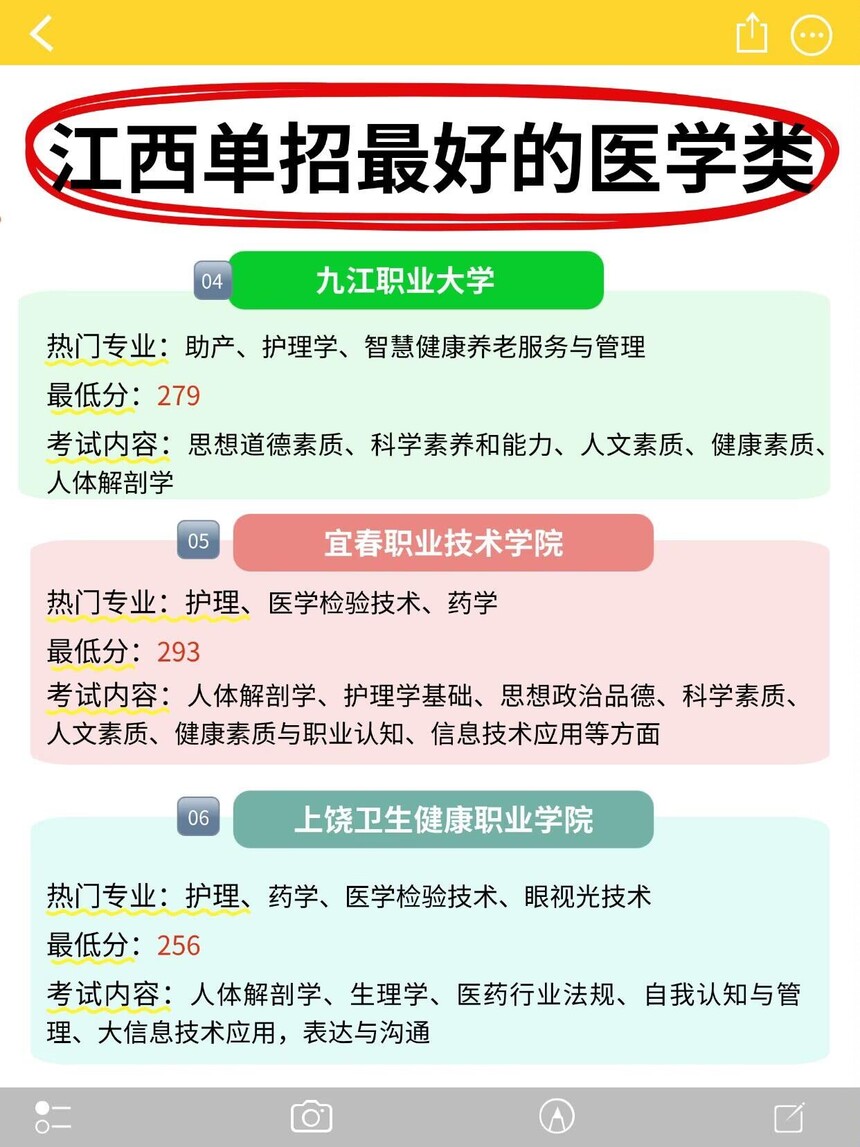 江西单招最好的医学类

04
九江职业大学

热门专业：助产、护理学、智慧健康养老服务与管理

最低分：279

考试内容：思想道德素质、科学素养和能力、人文素质、健康素质、人体解剖学

05
宜春职业技术学院

热门专业：护理、医学检验技术、药学

最低分：293

考试内容：人体解剖学、护理学基础、思想政治品德、科学素质、人文素质、健康素质与职业认知、信息技术应用等方面

06
上饶卫生健康职业学院

热门专业：护理、药学、医学检验技术、眼视光技术

最低分：256

考试内容：人体解剖学、生理学、医药行业法规、自我认知与管理、大信息技术应用，表达与沟通